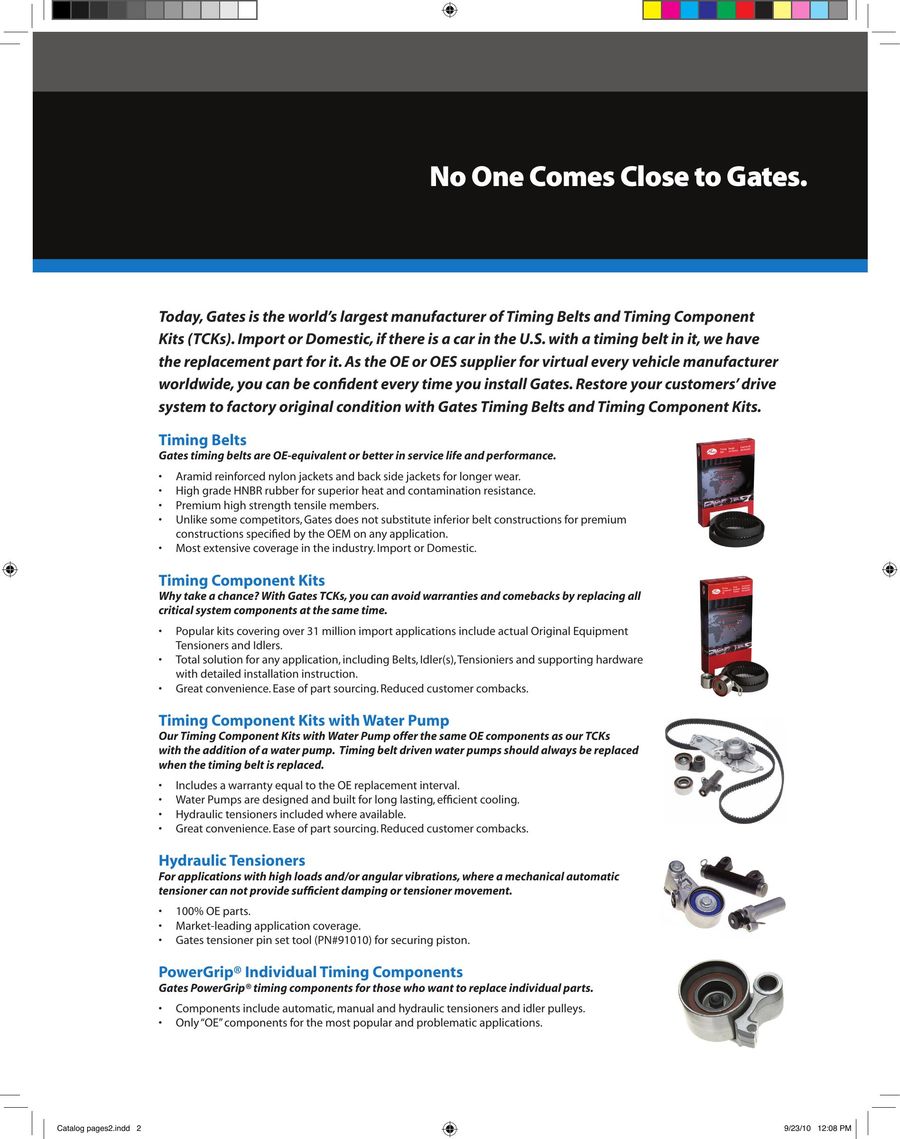 No One Comes Close to Gates.

Today, Gates is the world's largest manufacturer of Timing Belts and Timing Component Kits (TCKs). Import or Domestic, if there is a car in the U.S. with a timing belt in it, we have the replacement part for it. As the OE or OES supplier for virtual every vehicle manufacturer worldwide, you can be confident every time you install Gates. Restore your customers' drive system to factory original condition with Gates Timing Belts and Timing Component Kits.

Timing Belts
Gates timing belts are OE-equivalent or better in service life and performance.
• Aramid reinforced nylon jackets and back side jackets for longer wear.
• High grade HNBR rubber for superior heat and contamination resistance.
• Premium high strength tensile members.
• Unlike some competitors, Gates does not substitute inferior belt constructions for premium constructions specified by the OEM on any application.
• Most extensive coverage in the industry. Import or Domestic.

Timing Component Kits
Why take a chance? With Gates TCKs, you can avoid warranties and comebacks by replacing all critical system components at the same time.
• Popular kits covering over 31 million import applications include actual Original Equipment Tensioners and Idlers.
• Total solution for any application, including Belts, Idler(s), Tensioniers and supporting hardware with detailed installation instruction.
• Great convenience. Ease of part sourcing. Reduced customer combacks.

Timing Component Kits with Water Pump
Our Timing Component Kits with Water Pump offer the same OE components as our TCKs with the addition of a water pump. Timing belt driven water pumps should always be replaced when the timing belt is replaced.
• Includes a warranty equal to the OE replacement interval.
• Water Pumps are designed and built for long lasting, efficient cooling.
• Hydraulic tensioners included where available.
• Great convenience. Ease of part sourcing. Reduced customer combacks.

Hydraulic Tensioners
For applications with high loads and/or angular vibrations, where a mechanical automatic tensioner can not provide sufficient damping or tensioner movement.
• 100% OE parts.
• Market-leading application coverage.
• Gates tensioner pin set tool (PN#91010) for securing piston.

PowerGrip® Individual Timing Components
Gates PowerGrip® timing components for those who want to replace individual parts.
• Components include automatic, manual and hydraulic tensioners and idler pulleys.
• Only "OE" components for the most popular and problematic applications.

Catalog pages2.indd 2
9/23/10 12:08 PM